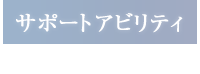 サポートアビリティ